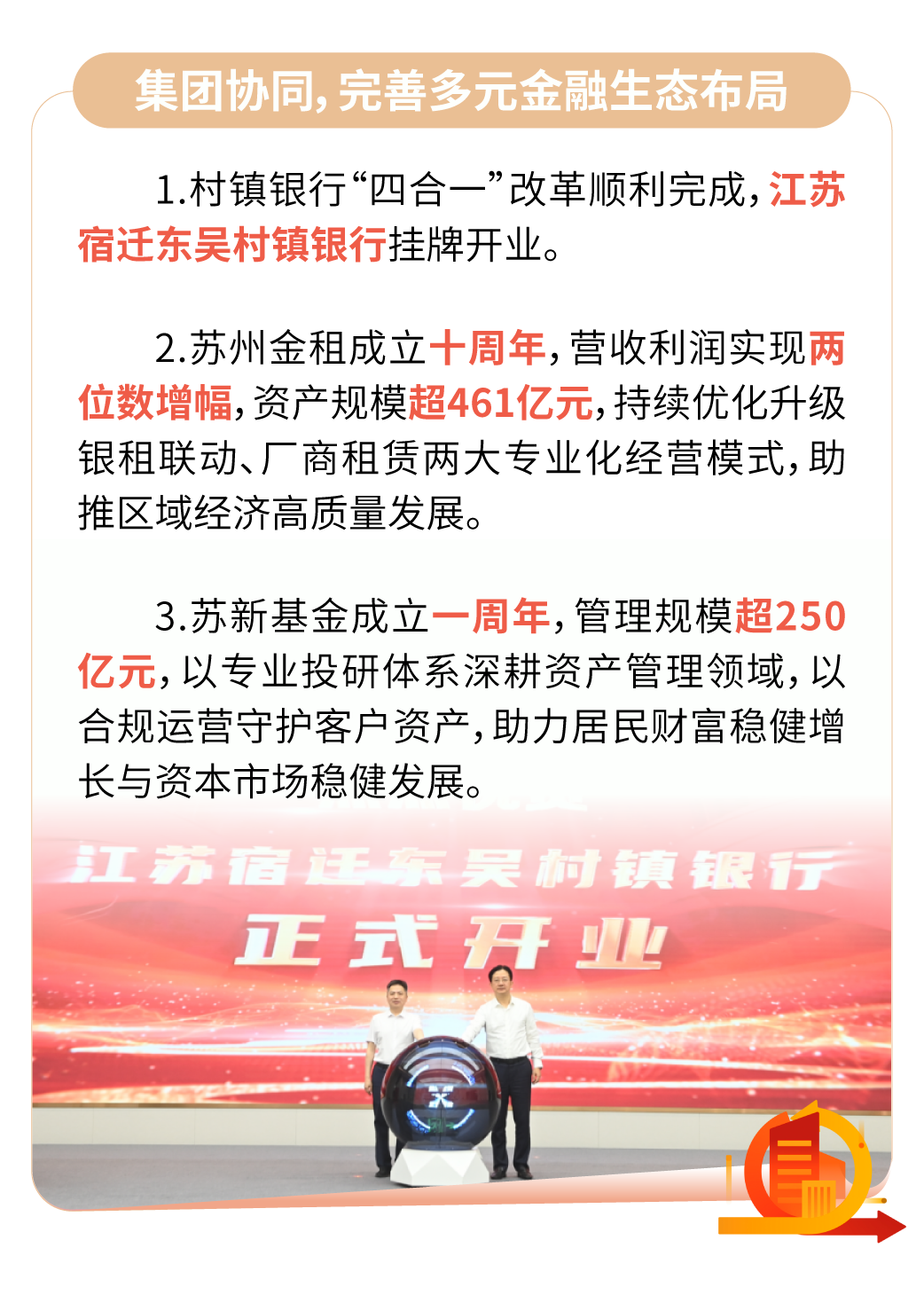 集团协同，完善多元金融生态布局

1.村镇银行“四合一”改革顺利完成，江苏宿迁东吴村镇银行挂牌开业。

2.苏州金租成立十周年，营收利润实现两位数增幅，资产规模超461亿元，持续优化升级银租联动、厂商租赁两大专业化经营模式，助推区域经济高质量发展。

3.苏新基金成立一周年，管理规模超250亿元，以专业投研体系深耕资产管理领域，以合规运营守护客户资产，助力居民财富稳健增长与资本市场稳健发展。

江苏宿迁东吴村镇银行
正式开业